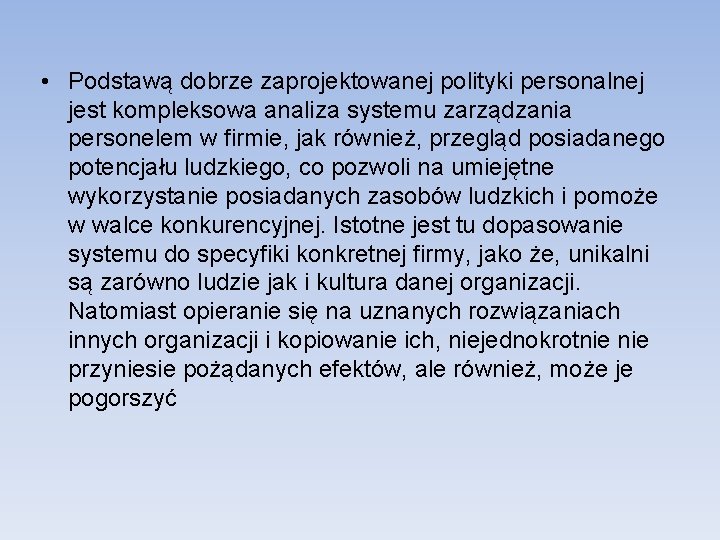 • Podstawą dobrze zaprojektowanej polityki personalnej jest kompleksowa analiza systemu zarządzania personelem w firmie, jak również, przegląd posiadanego potencjału ludzkiego, co pozwoli na umiejętne wykorzystanie posiadanych zasobów ludzkich i pomoże w walce konkurencyjnej. Istotne jest tu dopasowanie systemu do specyfiki konkretnej firmy, jako że, unikalni są zarówno ludzie jak i kultura danej organizacji. Natomiast opieranie się na uznanych rozwiązaniach innych organizacji i kopiowanie ich, niejednokrotnie nie przyniesie pożądanych efektów, ale również, może je pogorszyć